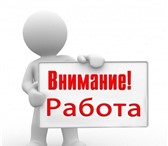 Внимание!
Работа